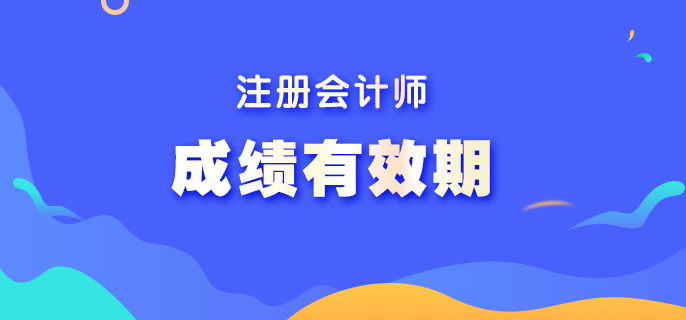 注册会计师

成绩有效期